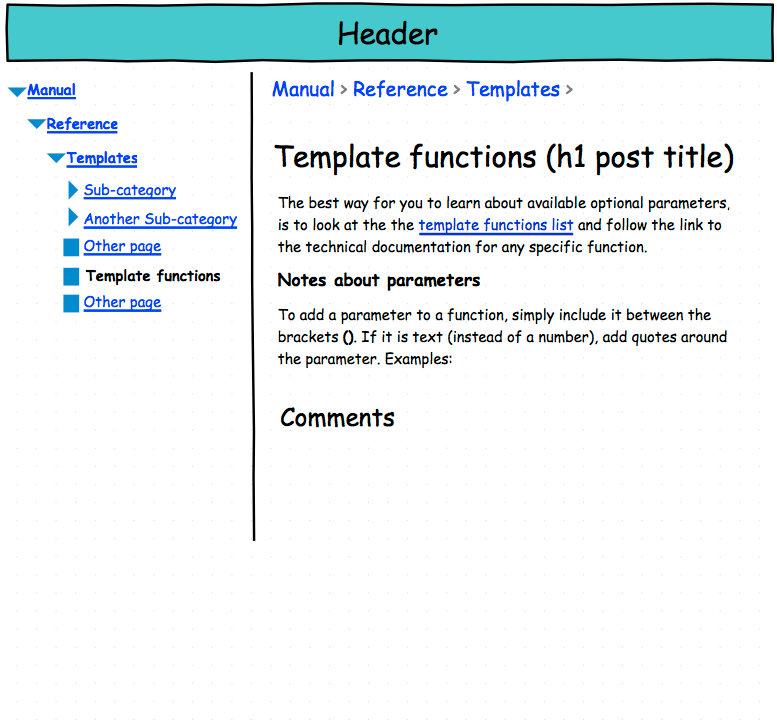 Header

Manual

Reference

Templates

Sub-category

Another Sub-category

Other page

Template functions

Other page

Manual > Reference > Templates >

Template functions (h1 post title)

The best way for you to learn about available optional parameters, is to look at the the template functions list and follow the link to the technical documentation for any specific function.

Notes about parameters

To add a parameter to a function, simply include it between the brackets (). If it is text (instead of a number), add quotes around the parameter. Examples:

Comments